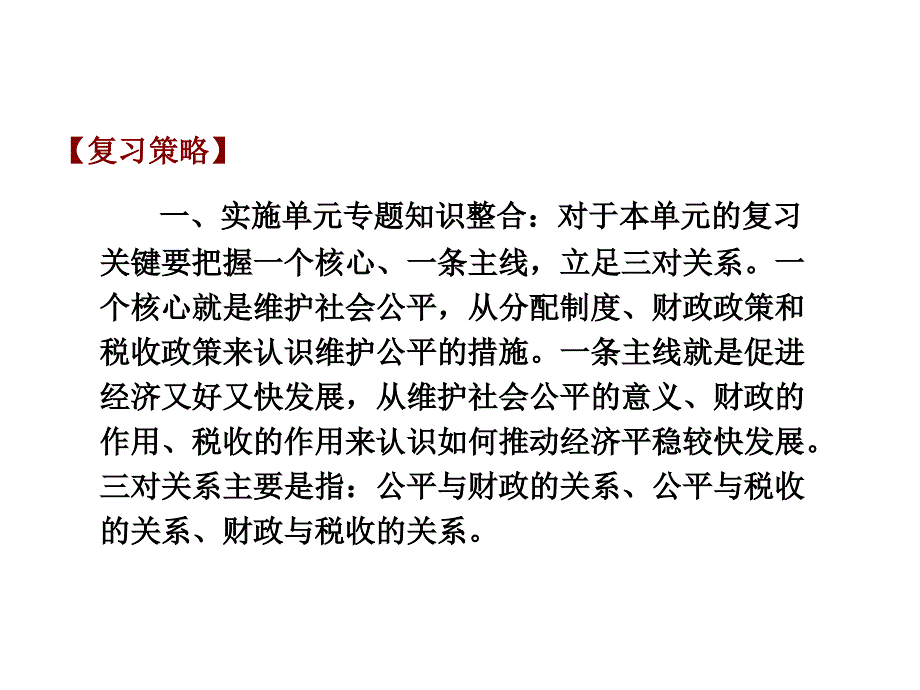 【复习策略】

一、实施单元专题知识整合：对于本单元的复习关键要把握一个核心、一条主线，立足三对关系。一个核心就是维护社会公平，从分配制度、财政政策和税收政策来认识维护公平的措施。一条主线就是促进经济又好又快发展，从维护社会公平的意义、财政的作用、税收的作用来认识如何推动经济平稳较快发展。三对关系主要是指：公平与财政的关系、公平与税收的关系、财政与税收的关系。